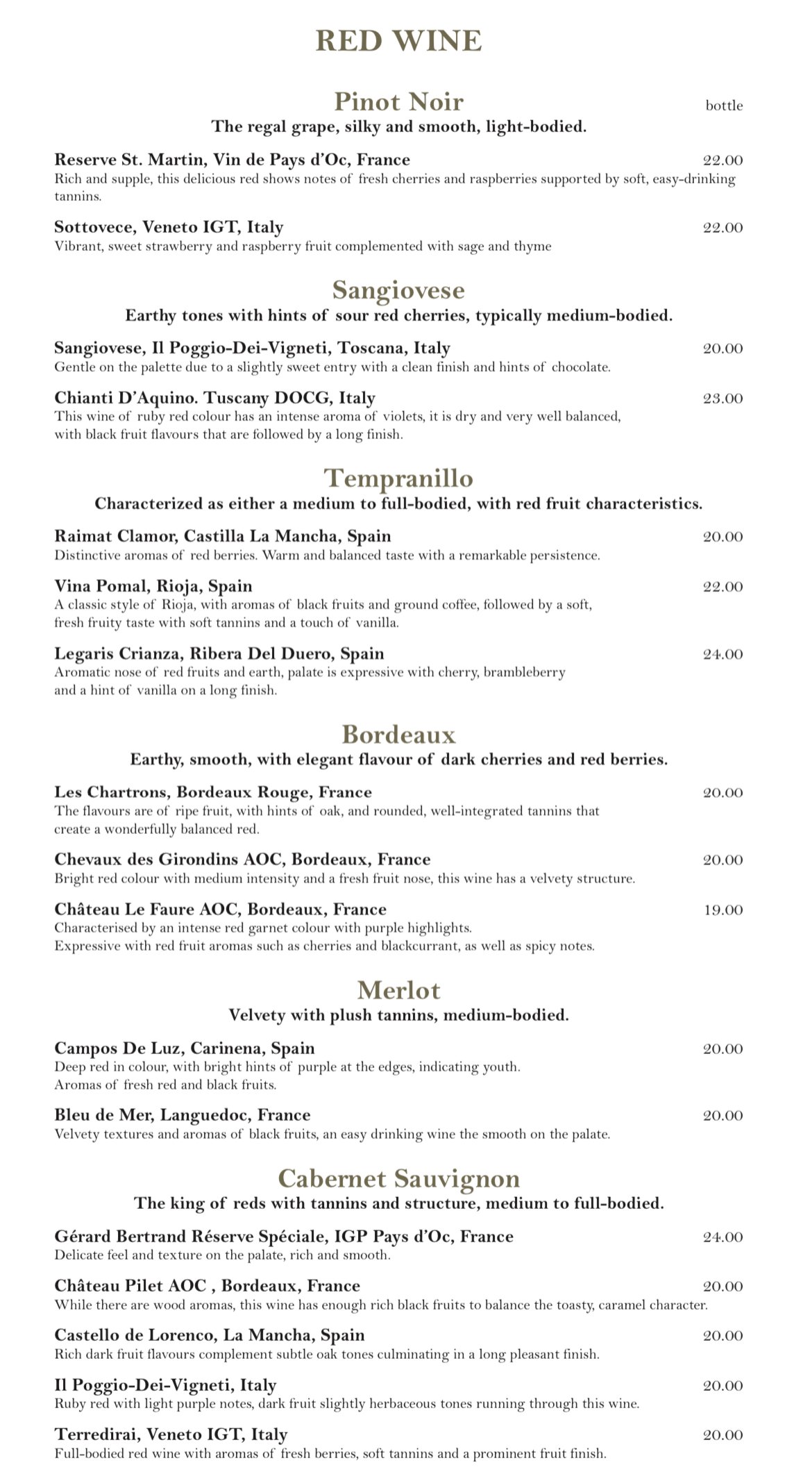 RED WINE

Pinot Noir

bottle

The regal grape, silky and smooth, light-bodied.

Reserve St. Martin, Vin de Pays d'Oc, France 22.00
Rich and supple, this delicious red shows notes of fresh cherries and raspberries supported by soft, easy-drinking tannins.

Sottovece, Veneto IGT, Italy 22.00
Vibrant, sweet strawberry and raspberry fruit complemented with sage and thyme

Sangiovese

Earthy tones with hints of sour red cherries, typically medium-bodied.

Sangiovese, Il Poggio-Dei-Vigneti, Toscana, Italy 20.00
Gentle on the palette due to a slightly sweet entry with a clean finish and hints of chocolate.

Chianti D'Aquino. Tuscany DOCG, Italy 23.00
This wine of ruby red colour has an intense aroma of violets, it is dry and very well balanced, with black fruit flavours that are followed by a long finish.

Tempranillo

Characterized as either a medium to full-bodied, with red fruit characteristics.

Raimat Clamor, Castilla La Mancha, Spain 20.00
Distinctive aromas of red berries. Warm and balanced taste with a remarkable persistence.

Vina Pomal, Rioja, Spain 22.00
A classic style of Rioja, with aromas of black fruits and ground coffee, followed by a soft, fresh fruity taste with soft tannins and a touch of vanilla.

Legaris Crianza, Ribera Del Duero, Spain 24.00
Aromatic nose of red fruits and earth, palate is expressive with cherry, brambleberry and a hint of vanilla on a long finish.

Bordeaux

Earthy, smooth, with elegant flavour of dark cherries and red berries.

Les Chartrons, Bordeaux Rouge, France 20.00
The flavours are of ripe fruit, with hints of oak, and rounded, well-integrated tannins that create a wonderfully balanced red.

Chevaux des Girondins AOC, Bordeaux, France 20.00
Bright red colour with medium intensity and a fresh fruit nose, this wine has a velvety structure.

Château Le Faure AOC, Bordeaux, France 19.00
Characterised by an intense red garnet colour with purple highlights.
Expressive with red fruit aromas such as cherries and blackcurrant, as well as spicy notes.

Merlot

Velvety with plush tannins, medium-bodied.

Campos De Luz, Carinena, Spain 20.00
Deep red in colour, with bright hints of purple at the edges, indicating youth.
Aromas of fresh red and black fruits.

Bleu de Mer, Languedoc, France 20.00
Velvety textures and aromas of black fruits, an easy drinking wine the smooth on the palate.

Cabernet Sauvignon

The king of reds with tannins and structure, medium to full-bodied.

Gérard Bertrand Réserve Spéciale, IGP Pays d'Oc, France 24.00
Delicate feel and texture on the palate, rich and smooth.

Château Pilet AOC , Bordeaux, France 20.00
While there are wood aromas, this wine has enough rich black fruits to balance the toasty, caramel character.

Castello de Lorenco, La Mancha, Spain 20.00
Rich dark fruit flavours complement subtle oak tones culminating in a long pleasant finish.

Il Poggio-Dei-Vigneti, Italy 20.00
Ruby red with light purple notes, dark fruit slightly herbaceous tones running through this wine.

Terredirai, Veneto IGT, Italy 20.00
Full-bodied red wine with aromas of fresh berries, soft tannins and a prominent fruit finish.